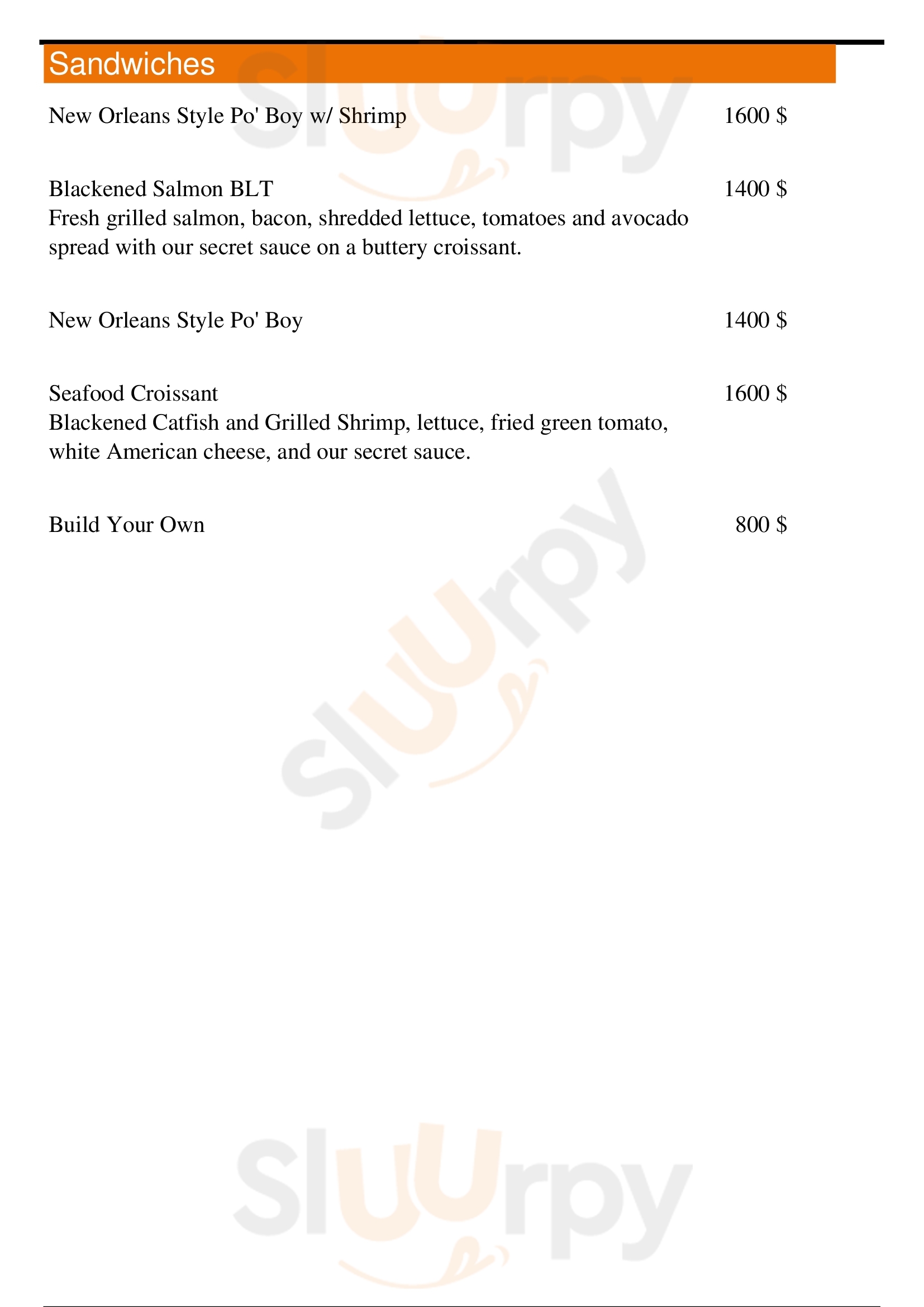 Sandwiches

New Orleans Style Po' Boy w/ Shrimp 1600 $

Blackened Salmon BLT 1400 $
Fresh grilled salmon, bacon, shredded lettuce, tomatoes and avocado spread with our secret sauce on a buttery croissant.

New Orleans Style Po' Boy 1400 $

Seafood Croissant 1600 $
Blackened Catfish and Grilled Shrimp, lettuce, fried green tomato, white American cheese, and our secret sauce.

Build Your Own 800 $

Sluurpy